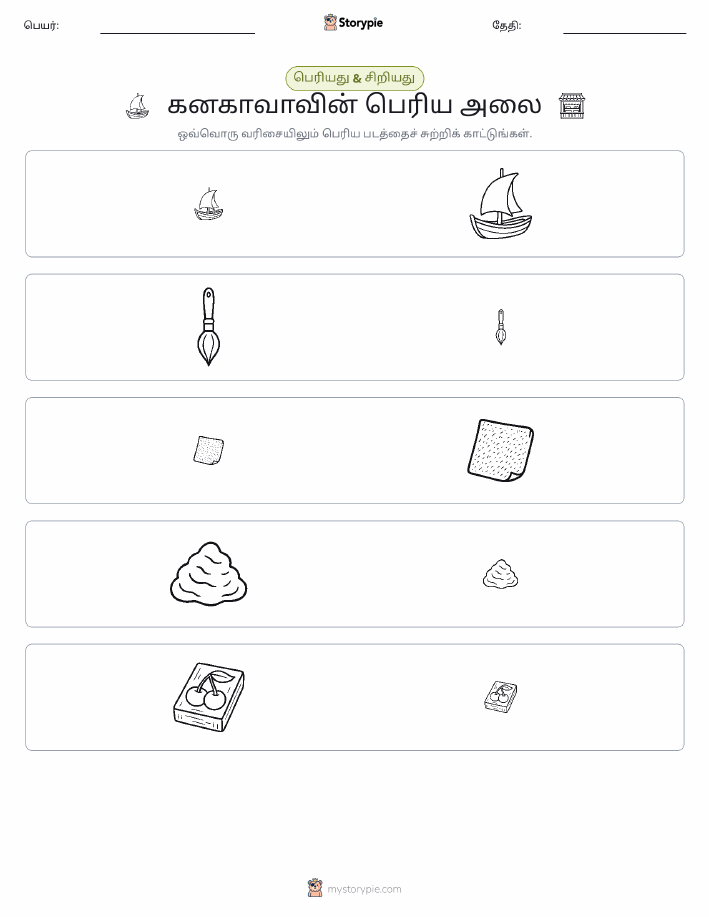 பெயர்: Storypie தேதி:

பெரியது & சிறியது

கனகாவாவின் பெரிய அலை

ஒவ்வொரு வரிசையிலும் பெரிய படத்தைச் சுற்றிக் காட்டுங்கள்.

mystorypie.com